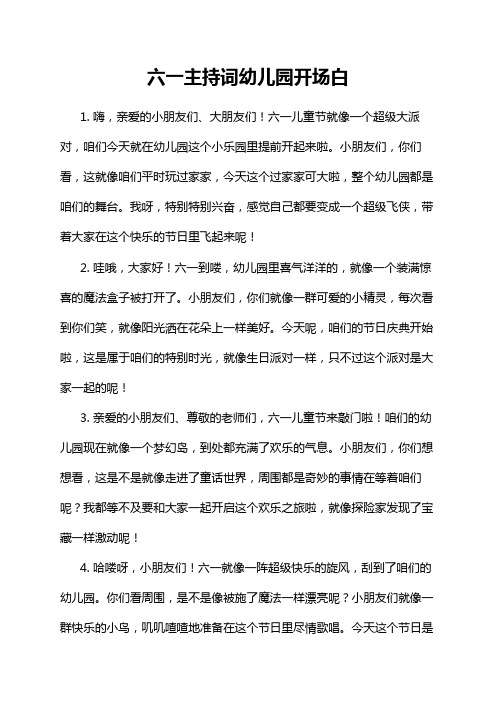 六一主持词幼儿园开场白

1. 嗨，亲爱的小朋友们、大朋友们！六一儿童节就像一个超级大派对，咱们今天就在幼儿园这个小乐园里提前开起来啦。小朋友们，你们看，这就像咱们平时玩过家家，今天这个过家家可大啦，整个幼儿园都是咱们的舞台。我呀，特别特别兴奋，感觉自己都要变成一个超级飞侠，带着大家在这个快乐的节日里飞起来呢！

2. 哇哦，大家好！六一到喽，幼儿园里喜气洋洋的，就像一个装满惊喜的魔法盒子被打开了。小朋友们，你们就像一群可爱的小精灵，每次看到你们笑，就像阳光洒在花朵上一样美好。今天呢，咱们的节日庆典开始啦，这是属于咱们的特别时光，就像生日派对一样，只不过这个派对是大家一起的呢！

3. 亲爱的小朋友们、尊敬的老师们，六一儿童节来敲门啦！咱们的幼儿园现在就像一个梦幻岛，到处都充满了欢乐的气息。小朋友们，你们想想看，这是不是就像走进了童话世界，周围都是奇妙的事情在等着咱们呢？我都等不及要和大家一起开启这个欢乐之旅啦，就像探险家发现了宝藏一样激动呢！

4. 哈喽呀，小朋友们！六一就像一阵超级快乐的旋风，刮到了咱们的幼儿园。你们看周围，是不是像被施了魔法一样漂亮呢？小朋友们就像一群快乐的小鸟，叽叽喳喳地准备在这个节日里尽情歌唱。今天这个节日是